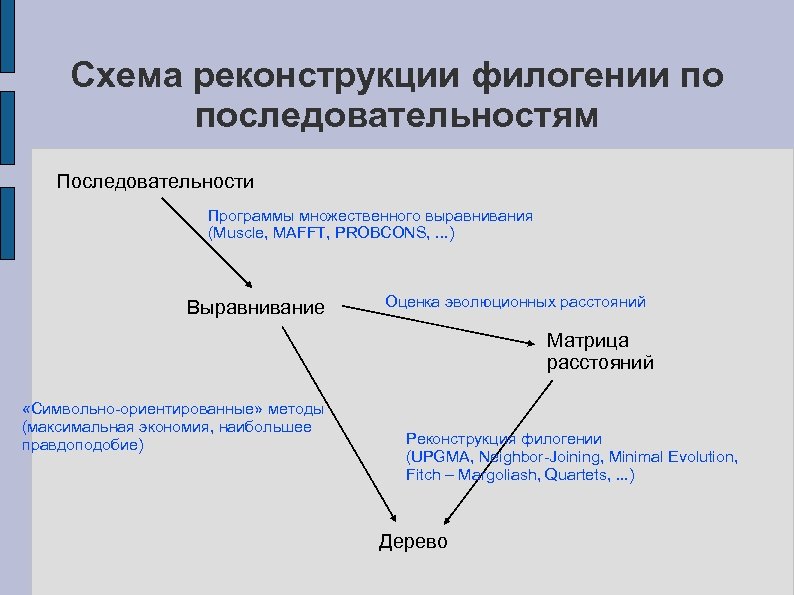 Схема реконструкции филогении по последовательностям

Последовательности

Программы множественного выравнивания (Muscle, MAFFT, PROBCONS, ...)

Выравнивание

Оценка эволюционных расстояний

Матрица расстояний

«Символьно-ориентированные» методы (максимальная экономия, наибольшее правдоподобие)

Реконструкция филогении (UPGMA, Neighbor-Joining, Minimal Evolution, Fitch – Margoliash, Quartets, ...)

Дерево